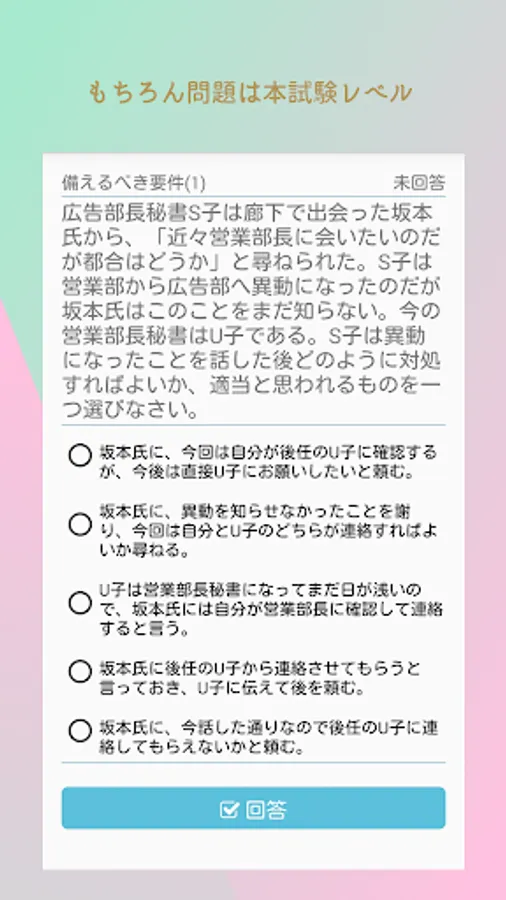 もちろん問題は本試験レベル

備えるべき要件(1)

未回答

広告部長秘書S子は廊下で出会った坂本氏から、「近々営業部長に会いたいのだが都合はどうか」と尋ねられた。S子は営業部から広告部へ異動になったのだが坂本氏はこのことをまだ知らない。今の営業部長秘書はU子である。S子は異動になったことを話した後どのように対処すればよいか、適当と思われるものを一つ選びなさい。

坂本氏に、今回は自分が後任のU子に確認するが、今後は直接U子にお願いしたいと頼む。

坂本氏に、異動を知らせなかったことを謝り、今回は自分とU子のどちらが連絡すればよいか尋ねる。

U子は営業部長秘書になってまだ日が浅いので、坂本氏には自分が営業部長に確認して連絡すると言う。

坂本氏に後任のU子から連絡させてもらうと言っておき、U子に伝えて後を頼む。

坂本氏に、今話した通りなので後任のU子に連絡してもらえないかと頼む。

回答